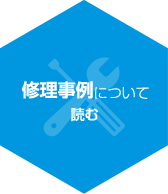 修理事例について

読む